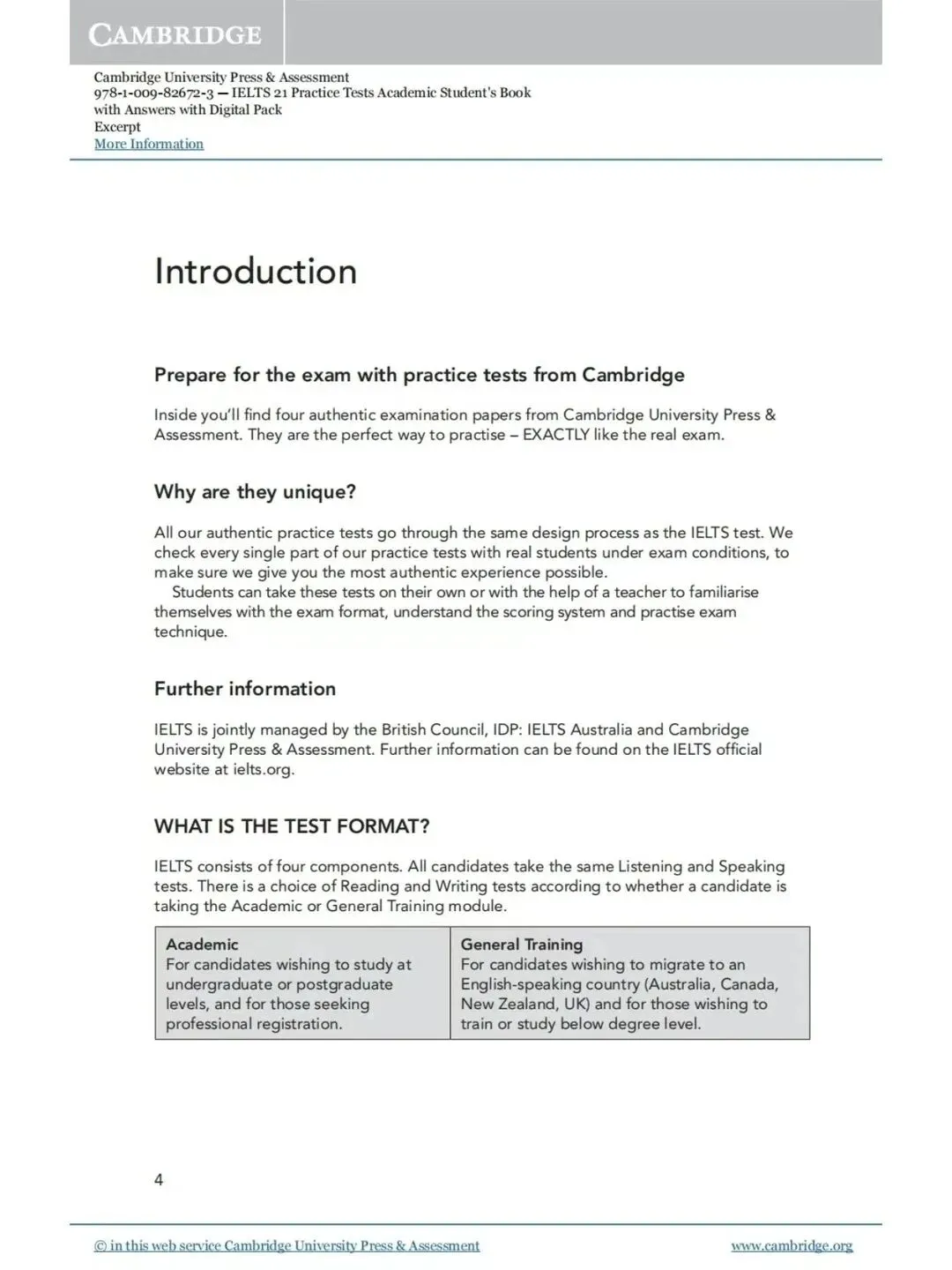 CAMBRIDGE

Cambridge University Press & Assessment
978-1-009-82672-3 — IELTS 21 Practice Tests Academic Student's Book with Answers with Digital Pack
Excerpt
More Information

Introduction

Prepare for the exam with practice tests from Cambridge

Inside you'll find four authentic examination papers from Cambridge University Press & Assessment. They are the perfect way to practise – EXACTLY like the real exam.

Why are they unique?

All our authentic practice tests go through the same design process as the IELTS test. We check every single part of our practice tests with real students under exam conditions, to make sure we give you the most authentic experience possible.

Students can take these tests on their own or with the help of a teacher to familiarise themselves with the exam format, understand the scoring system and practise exam technique.

Further information

IELTS is jointly managed by the British Council, IDP: IELTS Australia and Cambridge University Press & Assessment. Further information can be found on the IELTS official website at ielts.org.

WHAT IS THE TEST FORMAT?

IELTS consists of four components. All candidates take the same Listening and Speaking tests. There is a choice of Reading and Writing tests according to whether a candidate is taking the Academic or General Training module.

| Academic For candidates wishing to study at undergraduate or postgraduate levels, and for those seeking professional registration. | General Training For candidates wishing to migrate to an English-speaking country (Australia, Canada, New Zealand, UK) and for those wishing to train or study below degree level. |
|---|---|

4

© in this web service Cambridge University Press & Assessment www.cambridge.org